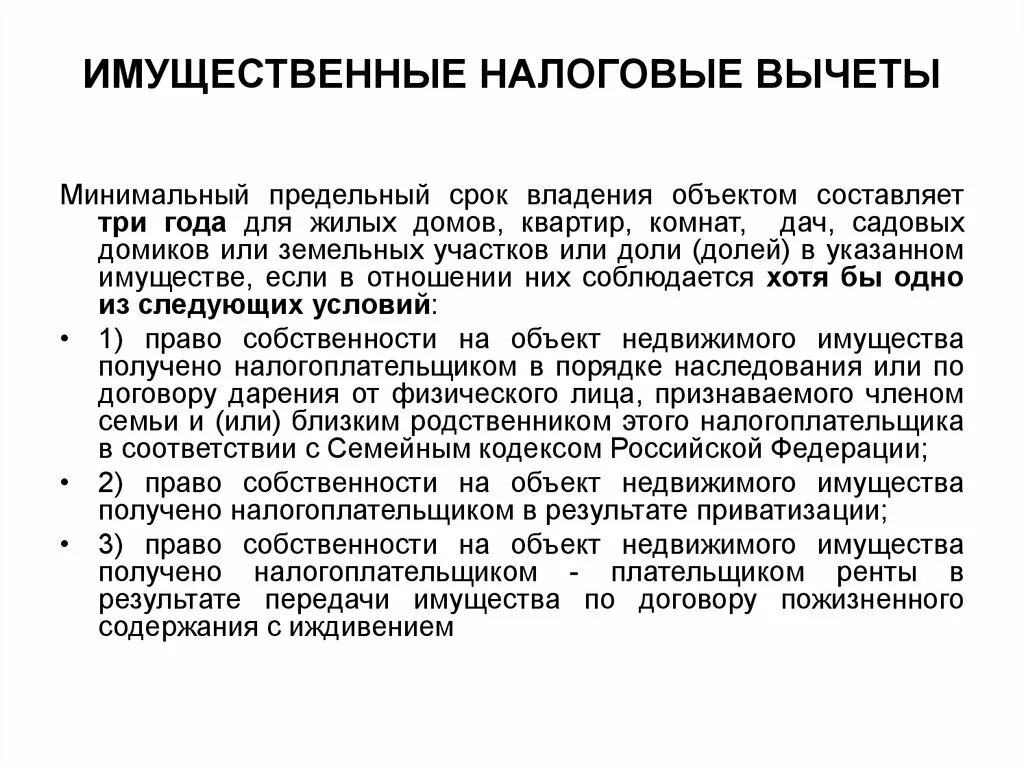 ИМУЩЕСТВЕННЫЕ НАЛОГОВЫЕ ВЫЧЕТЫ

Минимальный предельный срок владения объектом составляет три года для жилых домов, квартир, комнат, дач, садовых домиков или земельных участков или доли (долей) в указанном имуществе, если в отношении них соблюдается хотя бы одно из следующих условий:

• 1) право собственности на объект недвижимого имущества получено налогоплательщиком в порядке наследования или по договору дарения от физического лица, признаваемого членом семьи и (или) близким родственником этого налогоплательщика в соответствии с Семейным кодексом Российской Федерации;

• 2) право собственности на объект недвижимого имущества получено налогоплательщиком в результате приватизации;

• 3) право собственности на объект недвижимого имущества получено налогоплательщиком - плательщиком ренты в результате передачи имущества по договору пожизненного содержания с иждивением